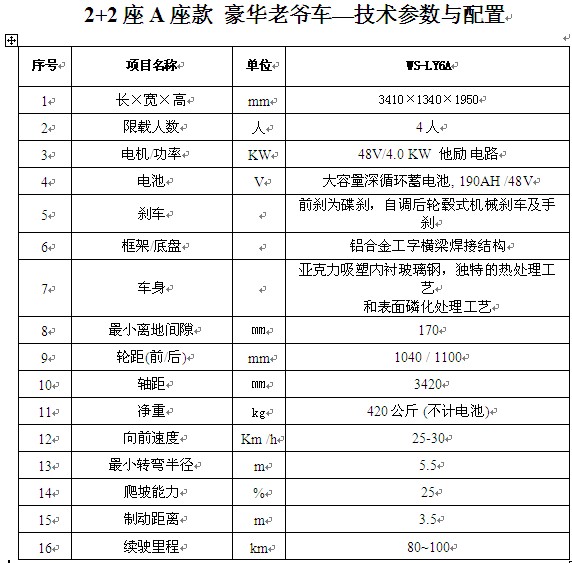 2+2 座 A 座款 豪华老爷车—技术参数与配置

| 序号 | 项目名称 | 单位 | WS-LY6A |
|---|---|---|---|
| 1 | 长×宽×高 | mm | 3410×1340×1950 |
| 2 | 限载人数 | 人 | 4 人 |
| 3 | 电机/功率 | KW | 48V/4.0 KW 他励 电路 |
| 4 | 电池 | V | 大容量深循环蓄电池, 190AH /48V |
| 5 | 刹车 | | 前刹为碟刹，自调后轮毂式机械刹车及手刹 |
| 6 | 框架/底盘 | | 铝合金工字横梁焊接结构 |
| 7 | 车身 | | 亚克力吸塑内衬玻璃钢，独特的热处理工艺 和表面磷化处理工艺 |
| 8 | 最小离地间隙 | mm | 170 |
| 9 | 轮距(前/后) | mm | 1040 / 1100 |
| 10 | 轴距 | mm | 3420 |
| 11 | 净重 | kg | 420 公斤 (不计电池) |
| 12 | 向前速度 | Km /h | 25-30 |
| 13 | 最小转弯半径 | m | 5.5 |
| 14 | 爬坡能力 | % | 25 |
| 15 | 制动距离 | m | 3.5 |
| 16 | 续驶里程 | km | 80~100 |